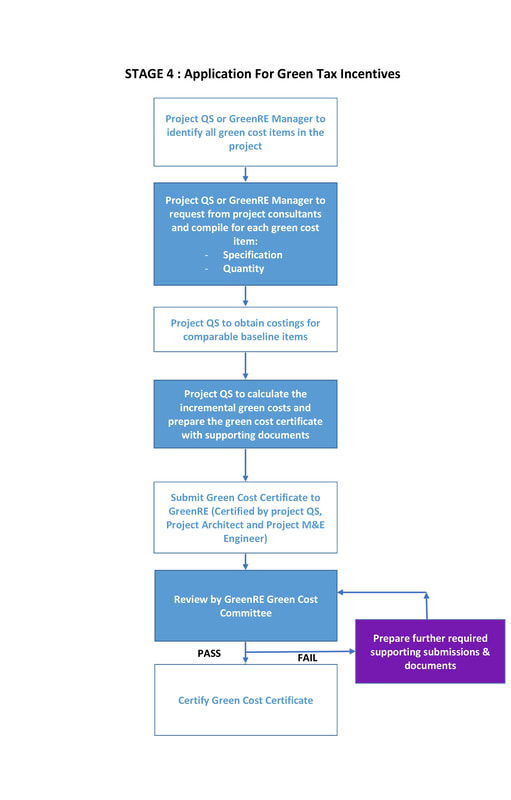 STAGE 4 : Application For Green Tax Incentives

Project QS or GreenRE Manager to identify all green cost items in the project

Project QS or GreenRE Manager to request from project consultants and compile for each green cost item:
- Specification
- Quantity

Project QS to obtain costings for comparable baseline items

Project QS to calculate the incremental green costs and prepare the green cost certificate with supporting documents

Submit Green Cost Certificate to GreenRE (Certified by project QS, Project Architect and Project M&E Engineer)

Review by GreenRE Green Cost Committee

PASS

FAIL

Prepare further required supporting submissions & documents

Certify Green Cost Certificate